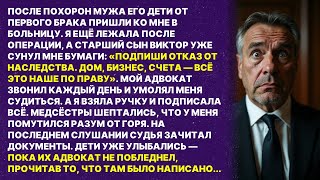 ПОСЛЕ ПОХОРОН МУЖА ЕГО ДЕТИ ОТ ПЕРВОГО БРАКА ПРИШЛИ КО МНЕ В БОЛЬНИЦУ. Я ЕЩЁ ЛЕЖАЛА ПОСЛЕ ОПЕРАЦИИ, А СТАРШИЙ СЫН ВИКТОР УЖЕ СУНУЛ МНЕ БУМАГИ: «ПОДПИШИ ОТКАЗ ОТ НАСЛЕДСТВА. ДОМ, БИЗНЕС, СЧЕТА — ВСЁ ЭТО НАШЕ ПО ПРАВУ». МОЙ АДВОКАТ ЗВОНИЛ КАЖДЫЙ ДЕНЬ И УМОЛЯЛ МЕНЯ СУДИТЬСЯ. А Я ВЗЯЛА РУЧКУ И ПОДПИСАЛА ВСЁ. МЕДСЁСТРЫ ШЕПТАЛИСЬ, ЧТО У МЕНЯ ПОМУТИЛСЯ РАЗУМ ОТ ГОРЯ. НА ПОСЛЕДНЕМ СЛУШАНИИ СУДЬЯ ЗАЧИТАЛ ДОКУМЕНТЫ. ДЕТИ УЖЕ УЛЫБАЛИСЬ — ПОКА ИХ АДВОКАТ НЕ ПОБЛЕДНЕЛ, ПРОЧИТАВ ТО, ЧТО ТАМ БЫЛО НАПИСАНО...